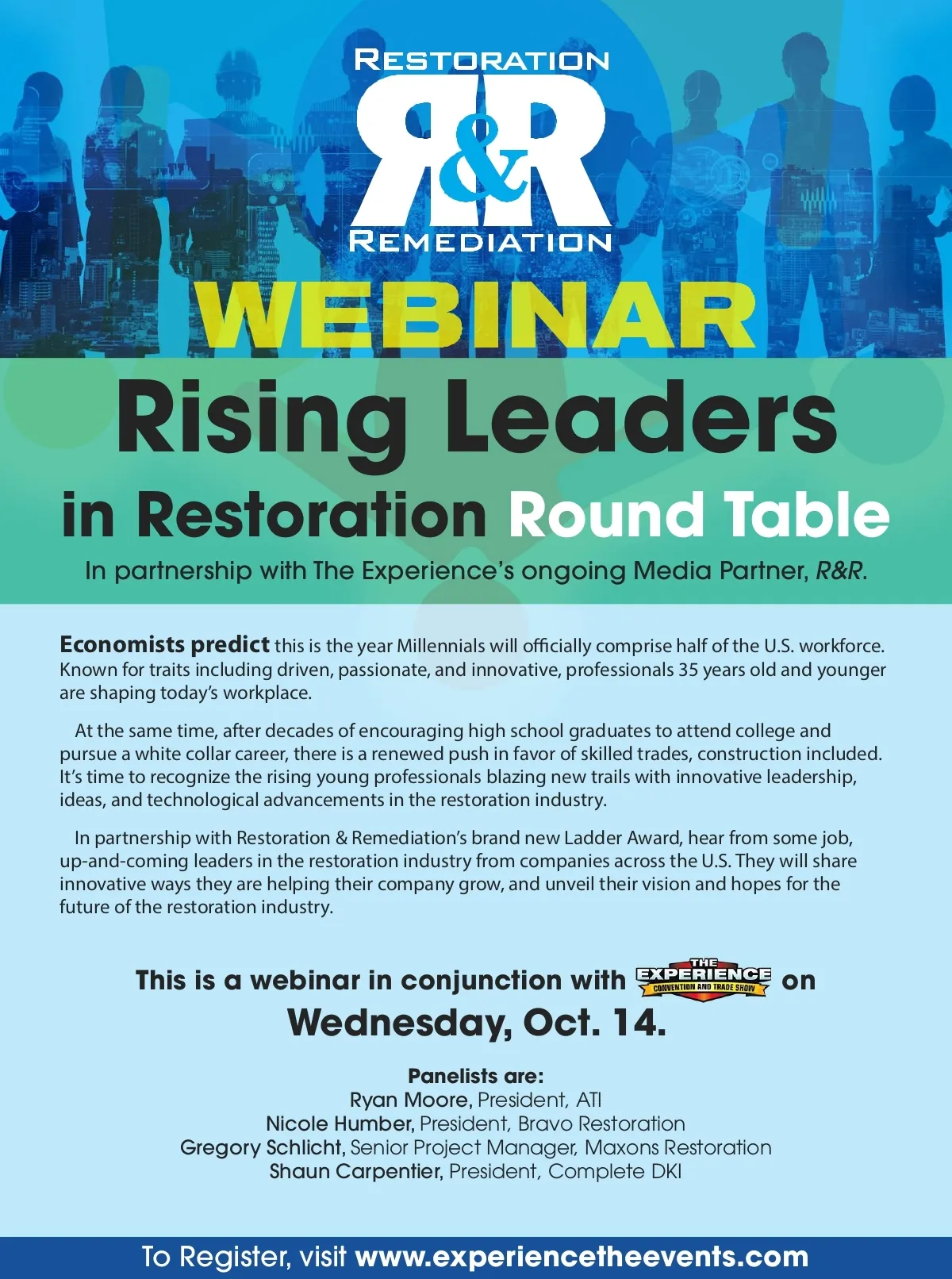 RESTORATION
R&R
REMEDIATION

WEBINAR

Rising Leaders
in Restoration Round Table

In partnership with The Experience's ongoing Media Partner, R&R.

Economists predict this is the year Millennials will officially comprise half of the U.S. workforce. Known for traits including driven, passionate, and innovative, professionals 35 years old and younger are shaping today's workplace.

At the same time, after decades of encouraging high school graduates to attend college and pursue a white collar career, there is a renewed push in favor of skilled trades, construction included. It's time to recognize the rising young professionals blazing new trails with innovative leadership, ideas, and technological advancements in the restoration industry.

In partnership with Restoration & Remediation's brand new Ladder Award, hear from some job, up-and-coming leaders in the restoration industry from companies across the U.S. They will share innovative ways they are helping their company grow, and unveil their vision and hopes for the future of the restoration industry.

This is a webinar in conjunction with THE EXPERIENCE CONVENTION AND TRADE SHOW on
Wednesday, Oct. 14.

Panelists are:
Ryan Moore, President, ATI
Nicole Humber, President, Bravo Restoration
Gregory Schlicht, Senior Project Manager, Maxons Restoration
Shaun Carpentier, President, Complete DKI

To Register, visit www.experiencetheevents.com